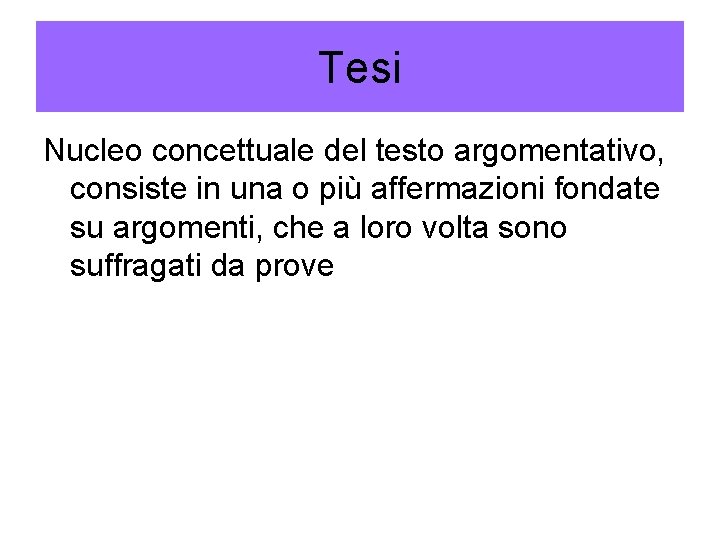 Tesi

Nucleo concettuale del testo argomentativo, consiste in una o più affermazioni fondate su argomenti, che a loro volta sono suffragati da prove